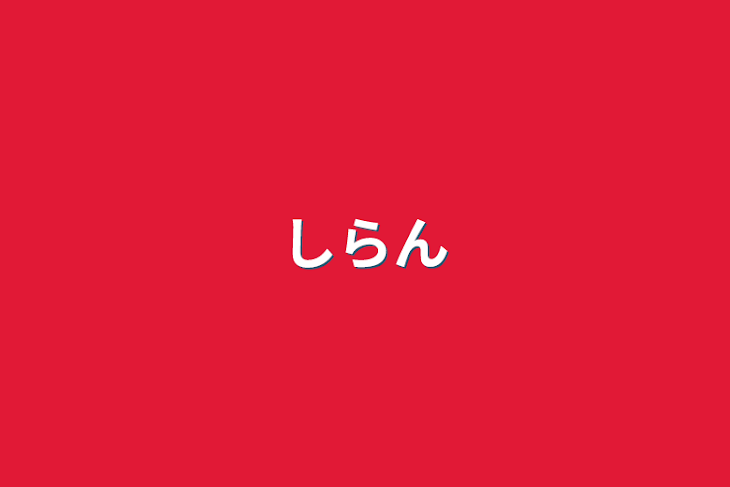 しらん